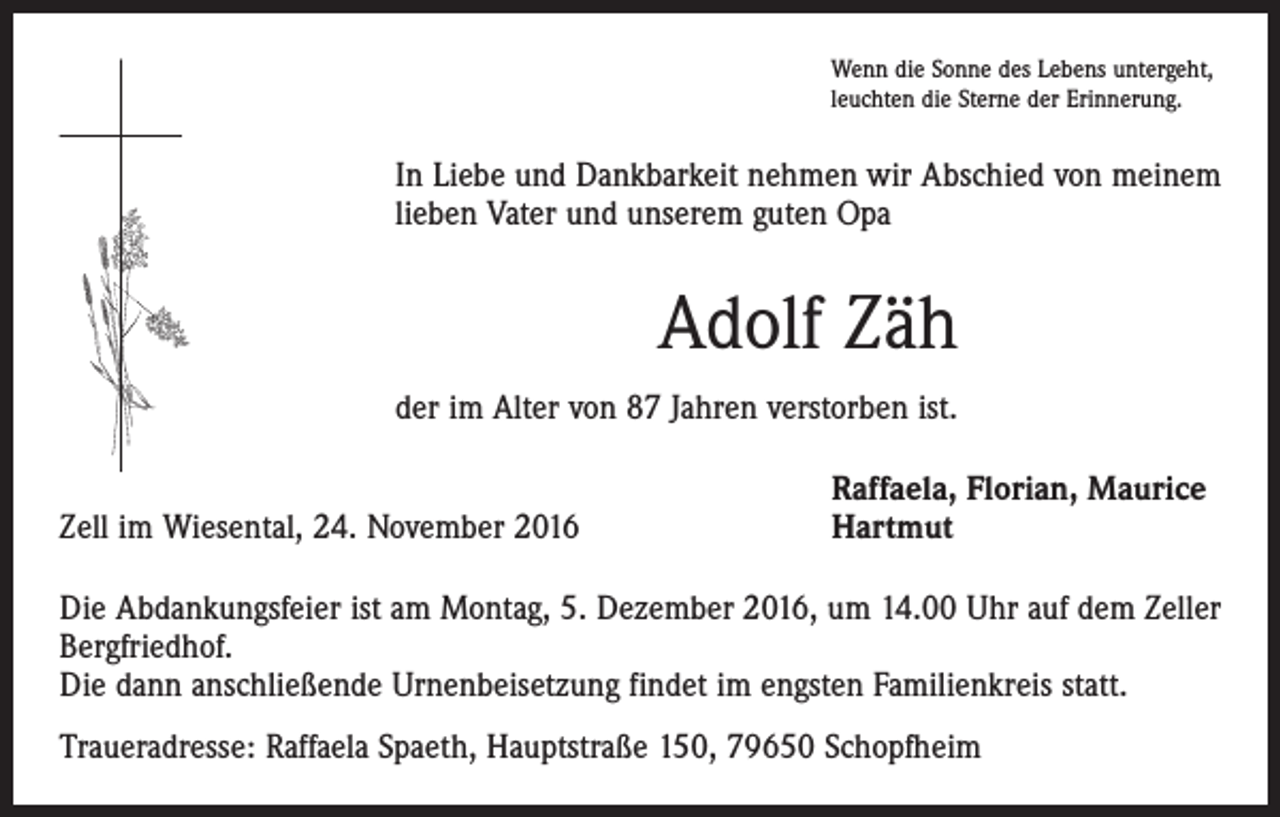 Wenn die Sonne des Lebens untergeht,
leuchten die Sterne der Erinnerung.

In Liebe und Dankbarkeit nehmen wir Abschied von meinem lieben Vater und unserem guten Opa

Adolf Zäh

der im Alter von 87 Jahren verstorben ist.

Zell im Wiesental, 24. November 2016

Raffaela, Florian, Maurice
Hartmut

Die Abdankungsfeier ist am Montag, 5. Dezember 2016, um 14.00 Uhr auf dem Zeller Bergfriedhof.
Die dann anschließende Urnenbeisetzung findet im engsten Familienkreis statt.

Traueradresse: Raffaela Spaeth, Hauptstraße 150, 79650 Schopfheim